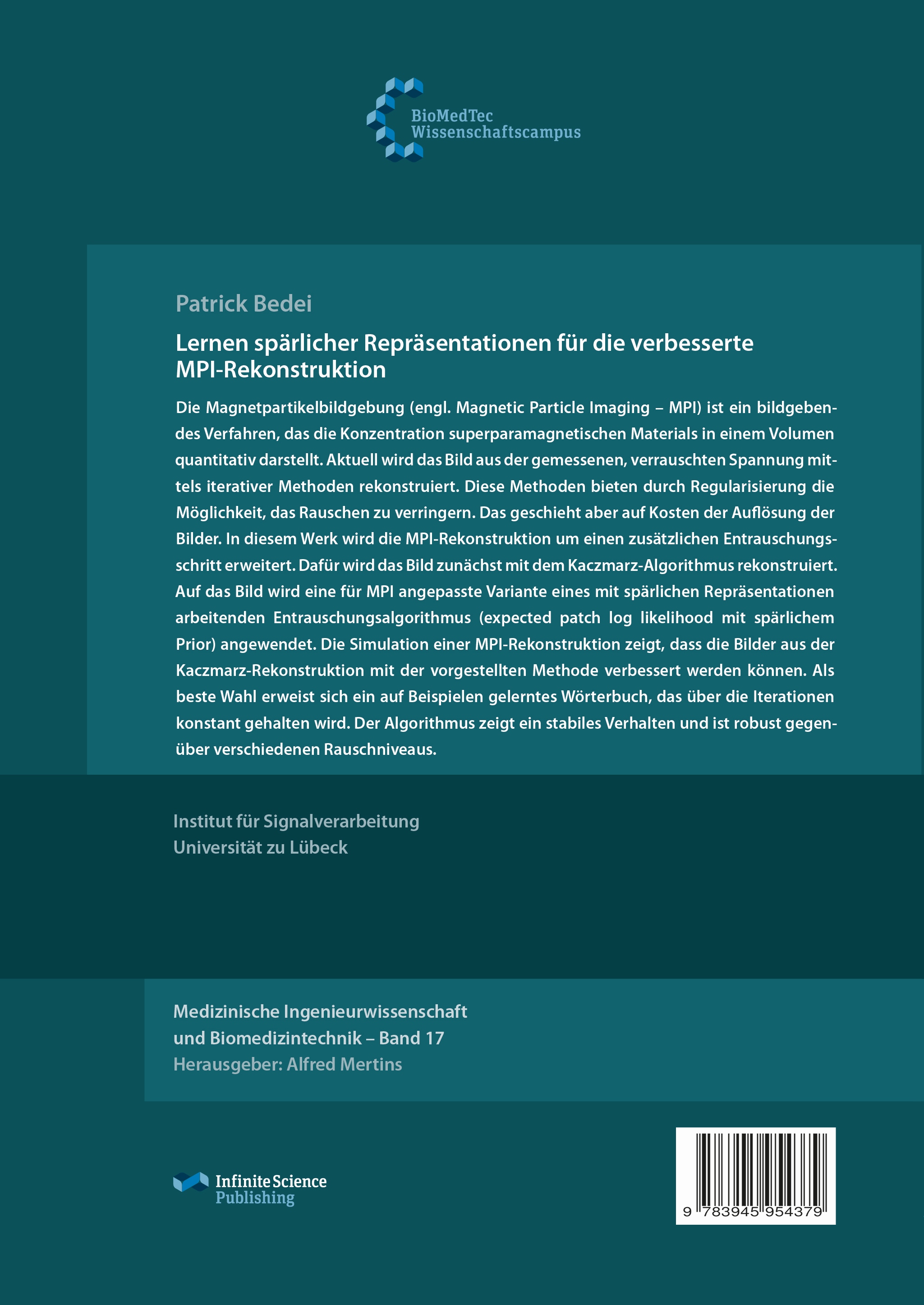 BioMedTec
Wissenschaftscampus

Patrick Bedei

Lernen spärlicher Repräsentationen für die verbesserte MPI-Rekonstruktion

Die Magnetpartikelbildgebung (engl. Magnetic Particle Imaging – MPI) ist ein bildgebendes Verfahren, das die Konzentration superparamagnetischen Materials in einem Volumen quantitativ darstellt. Aktuell wird das Bild aus der gemessenen, verrauschten Spannung mittels iterativer Methoden rekonstruiert. Diese Methoden bieten durch Regularisierung die Möglichkeit, das Rauschen zu verringern. Das geschieht aber auf Kosten der Auflösung der Bilder. In diesem Werk wird die MPI-Rekonstruktion um einen zusätzlichen Entrauschungsschritt erweitert. Dafür wird das Bild zunächst mit dem Kaczmarz-Algorithmus rekonstruiert. Auf das Bild wird eine für MPI angepasste Variante eines mit spärlichen Repräsentationen arbeitenden Entrauschungsalgorithmus (expected patch log likelihood mit spärlichem Prior) angewendet. Die Simulation einer MPI-Rekonstruktion zeigt, dass die Bilder aus der Kaczmarz-Rekonstruktion mit der vorgestellten Methode verbessert werden können. Als beste Wahl erweist sich ein auf Beispielen gelerntes Wörterbuch, das über die Iterationen konstant gehalten wird. Der Algorithmus zeigt ein stabiles Verhalten und ist robust gegenüber verschiedenen Rauschniveaus.

Institut für Signalverarbeitung
Universität zu Lübeck

Medizinische Ingenieurwissenschaft
und Biomedizintechnik – Band 17
Herausgeber: Alfred Mertins

Infinite Science
Publishing

9 783945 954379